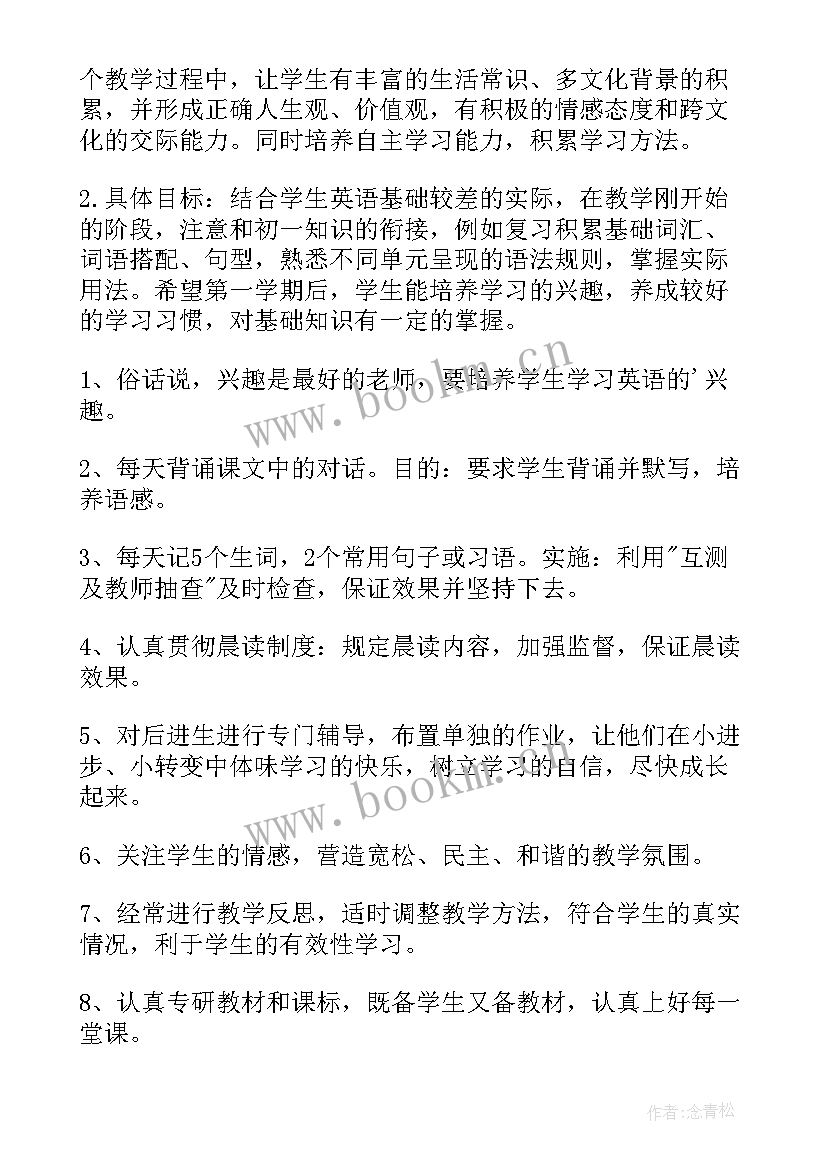 个教学过程中，让学生有丰富的生活常识、多文化背景的积累，并形成正确人生观、价值观，有积极的情感态度和跨文化的交际能力。同时培养自主学习能力，积累学习方法。

2.具体目标：结合学生英语基础较差的实际，在教学刚开始的阶段，注意和初一知识的衔接，例如复习积累基础词汇、词语搭配、句型，熟悉不同单元呈现的语法规则，掌握实际用法。希望第一学期后，学生能培养学习的兴趣，养成较好的学习习惯，对基础知识有一定的掌握。

1、俗话说，兴趣是最好的老师，要培养学生学习英语的'兴趣。

2、每天背诵课文中的对话。目的：要求学生背诵并默写，培养语感。

3、每天记5个生词，2个常用句子或习语。实施：利用"互测及教师抽查"及时检查，保证效果并坚持下去。

4、认真贯彻晨读制度：规定晨读内容，加强监督，保证晨读效果。

5、对后进生进行专门辅导，布置单独的作业，让他们在小进步、小转变中体味学习的快乐，树立学习的自信，尽快成长起来。

6、关注学生的情感，营造宽松、民主、和谐的教学氛围。

7、经常进行教学反思，适时调整教学方法，符合学生的真实情况，利于学生的有效性学习。

8、认真专研教材和课标，既备学生又备教材，认真上好每一堂课。

www.bookm.cn

www.bookm.cn

作者：念青松